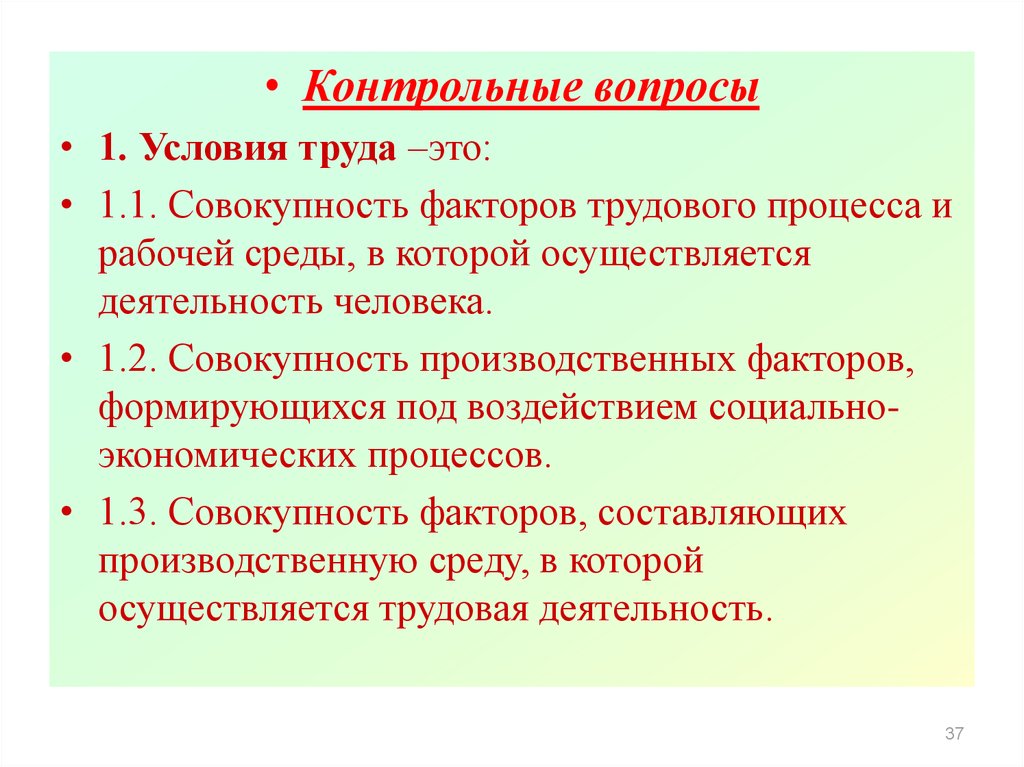 • Контрольные вопросы

• 1. Условия труда –это:

• 1.1. Совокупность факторов трудового процесса и рабочей среды, в которой осуществляется деятельность человека.

• 1.2. Совокупность производственных факторов, формирующихся под воздействием социально-экономических процессов.

• 1.3. Совокупность факторов, составляющих производственную среду, в которой осуществляется трудовая деятельность.

37